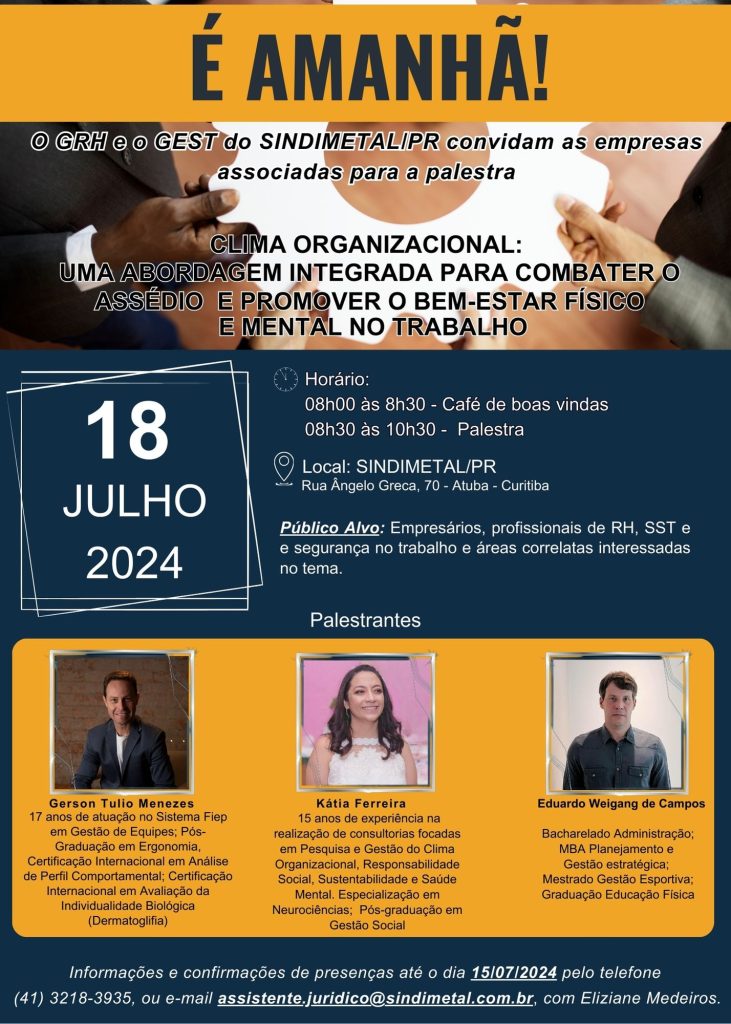 É AMANHÃ!

O GRH e o GEST do SINDIMETAL/PR convidam as empresas associadas para a palestra

CLIMA ORGANIZACIONAL:
UMA ABORDAGEM INTEGRADA PARA COMBATER O ASSÉDIO E PROMOVER O BEM-ESTAR FÍSICO E MENTAL NO TRABALHO

18
JULHO
2024

Horário:
08h00 às 8h30 - Café de boas vindas
08h30 às 10h30 - Palestra

Local: SINDIMETAL/PR
Rua Ângelo Greca, 70 - Atuba - Curitiba

Público Alvo: Empresários, profissionais de RH, SST e e segurança no trabalho e áreas correlatas interessadas no tema.

Palestrantes

Gerson Tulio Menezes
17 anos de atuação no Sistema Fiep em Gestão de Equipes; Pós-Graduação em Ergonomia, Certificação Internacional em Análise de Perfil Comportamental; Certificação Internacional em Avaliação da Individualidade Biológica (Dermatoglifia)

Kátia Ferreira
15 anos de experiência na realização de consultorias focadas em Pesquisa e Gestão do Clima Organizacional, Responsabilidade Social, Sustentabilidade e Saúde Mental. Especialização em Neurociências; Pós-graduação em Gestão Social

Eduardo Weigang de Campos
Bacharelado Administração;
MBA Planejamento e Gestão estratégica;
Mestrado Gestão Esportiva;
Graduação Educação Física

Informações e confirmações de presenças até o dia 15/07/2024 pelo telefone (41) 3218-3935, ou e-mail assistente.juridico@sindimetal.com.br, com Eliziane Medeiros.